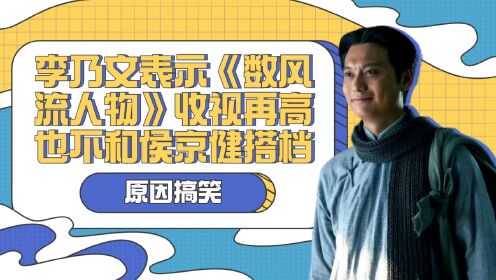 李乃文表示《数风流人物》收视再高也不和侯京健搭档

原因搞笑